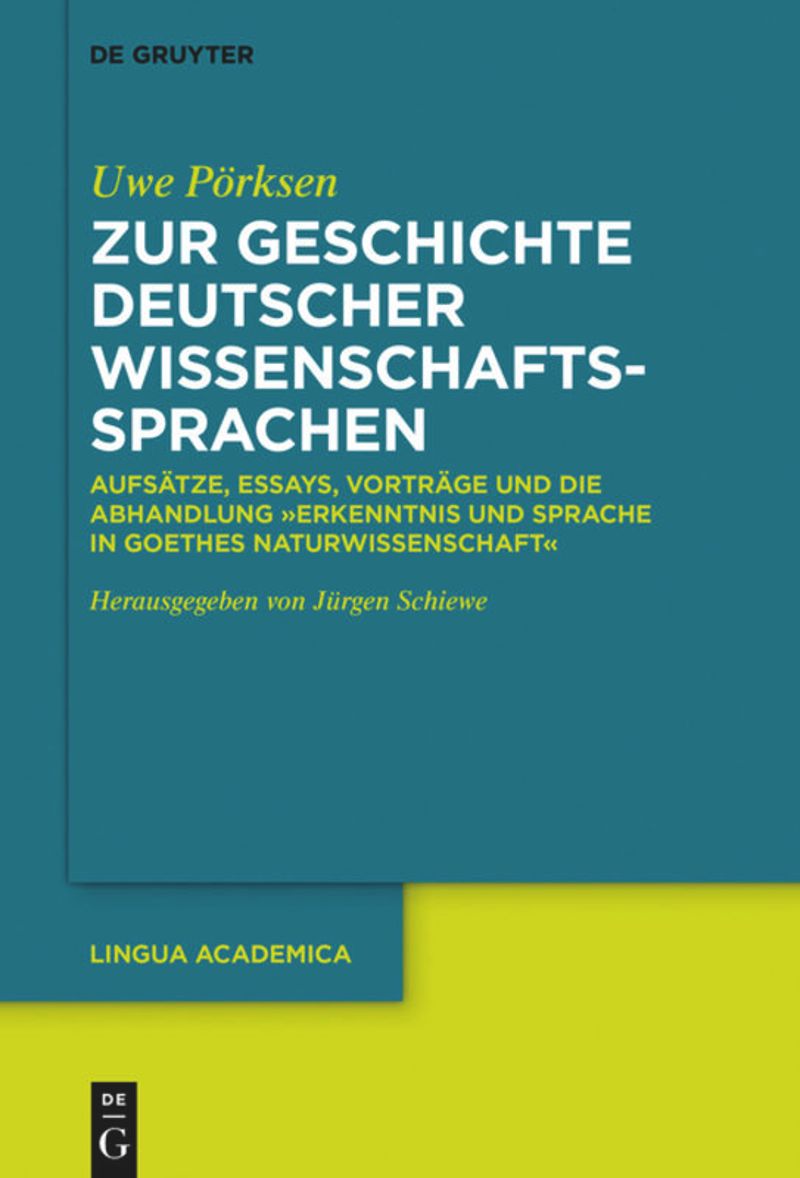 DE GRUYTER

Uwe Pörksen

ZUR GESCHICHTE DEUTSCHER WISSENSCHAFTSSPRACHEN

AUFSÄTZE, ESSAYS, VORTRÄGE UND DIE ABHANDLUNG »ERKENNTNIS UND SPRACHE IN GOETHES NATURWISSENSCHAFT«

Herausgegeben von Jürgen Schiewe

LINGUA ACADEMICA

DE G